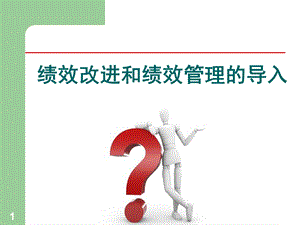 绩效改进和绩效管理的导入

1